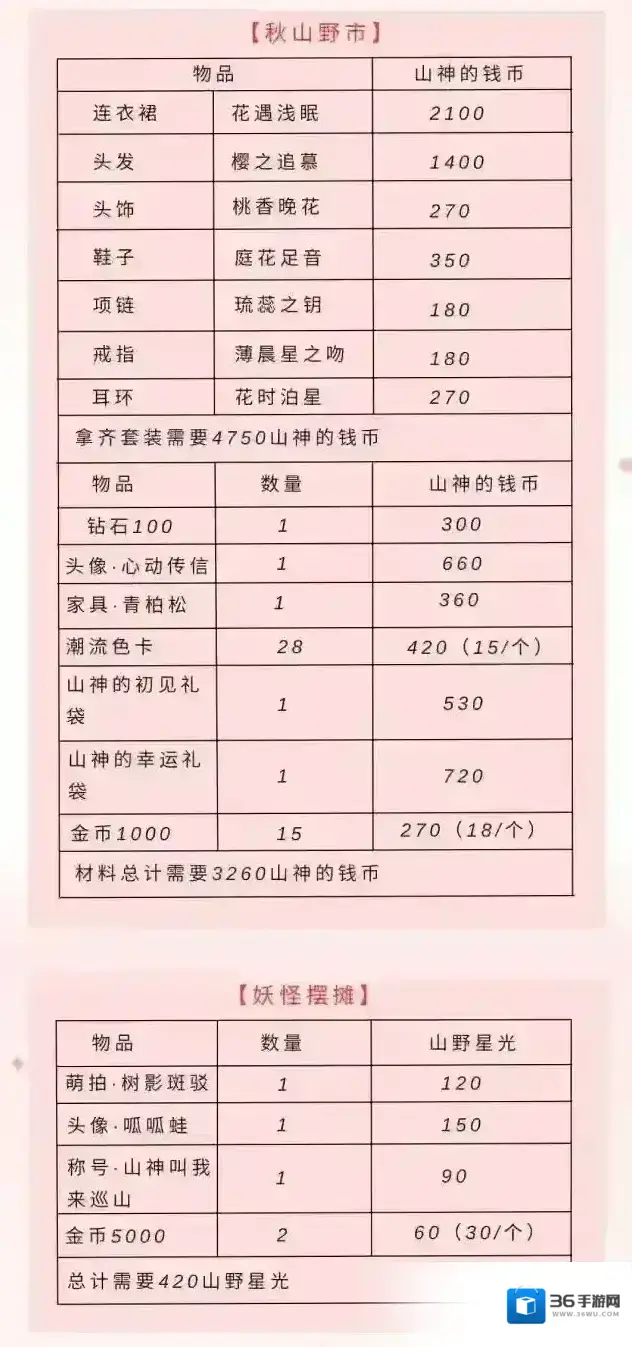 【秋山野市】

| 物品 | | 山神的钱币 |
|---|---|---|
| 连衣裙 | 花遇浅眠 | 2100 |
| 头发 | 樱之追慕 | 1400 |
| 头饰 | 桃香晚花 | 270 |
| 鞋子 | 庭花足音 | 350 |
| 项链 | 琉蕊之钥 | 180 |
| 戒指 | 薄晨星之吻 | 180 |
| 耳环 | 花时泊星 | 270 |
| 拿齐套装需要4750山神的钱币 | | |

| 物品 | 数量 | 山神的钱币 |
|---|---|---|
| 钻石100 | 1 | 300 |
| 头像·心动传信 | 1 | 660 |
| 家具·青柏松 | 1 | 360 |
| 潮流色卡 | 28 | 420（15/个） |
| 山神的初见礼袋 | 1 | 530 |
| 山神的幸运礼袋 | 1 | 720 |
| 金币1000 | 15 | 270（18/个） |
| 材料总计需要3260山神的钱币 | | |

【妖怪摆摊】

| 物品 | 数量 | 山野星光 |
|---|---|---|
| 萌拍·树影斑驳 | 1 | 120 |
| 头像·呱呱蛙 | 1 | 150 |
| 称号·山神叫我来巡山 | 1 | 90 |
| 金币5000 | 2 | 60（30/个） |
| 总计需要420山野星光 | | |

36手游网
www.36wu.com